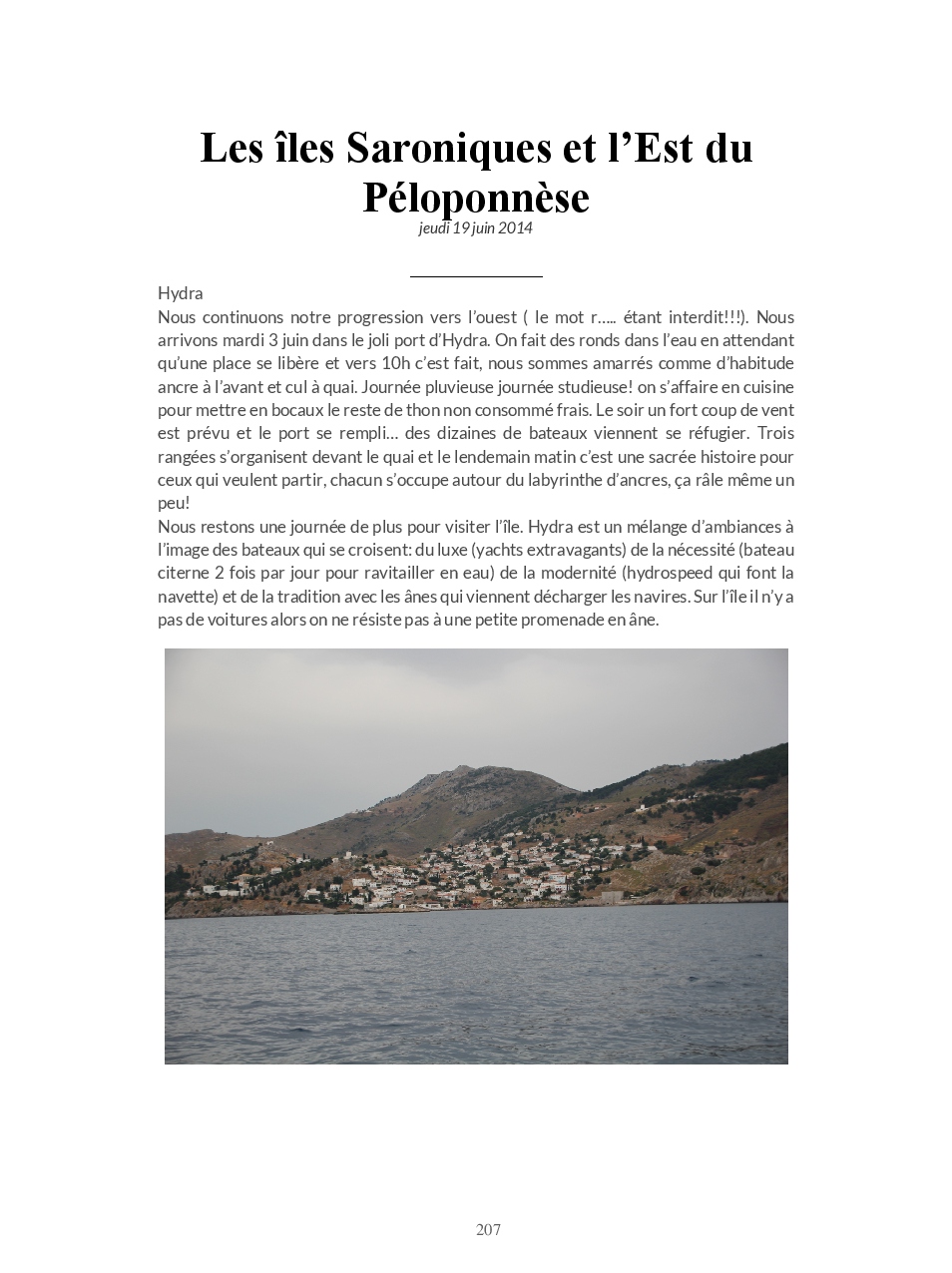 Les îles Saroniques et l’Est du Péloponnèse

jeudi 19 juin 2014

Hydra
Nous continuons notre progression vers l’ouest ( le mot r….. étant interdit!!!). Nous arrivons mardi 3 juin dans le joli port d’Hydra. On fait des ronds dans l’eau en attendant qu’une place se libère et vers 10h c’est fait, nous sommes amarrés comme d’habitude ancre à l’avant et cul à quai. Journée pluvieuse journée studieuse! on s’affaire en cuisine pour mettre en bocaux le reste de thon non consommé frais. Le soir un fort coup de vent est prévu et le port se rempli… des dizaines de bateaux viennent se réfugier. Trois rangées s’organisent devant le quai et le lendemain matin c’est une sacrée histoire pour ceux qui veulent partir, chacun s’occupe autour du labyrinthe d’ancres, ça râle même un peu!
Nous restons une journée de plus pour visiter l’île. Hydra est un mélange d’ambiances à l’image des bateaux qui se croisent: du luxe (yachts extravagants) de la nécessité (bateau citerne 2 fois par jour pour ravitailler en eau) de la modernité (hydrospeed qui font la navette) et de la tradition avec les ânes qui viennent décharger les navires. Sur l’île il n’y a pas de voitures alors on ne résiste pas à une petite promenade en âne.

207